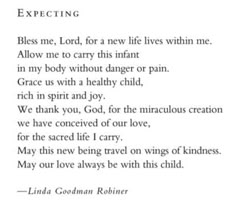 EXPECTING

Bless me, Lord, for a new life lives within me.
Allow me to carry this infant
in my body without danger or pain.
Grace us with a healthy child,
rich in spirit and joy.
We thank you, God, for the miraculous creation
we have conceived of our love,
for the sacred life I carry.
May this new being travel on wings of kindness.
May our love always be with this child.

—Linda Goodman Robiner